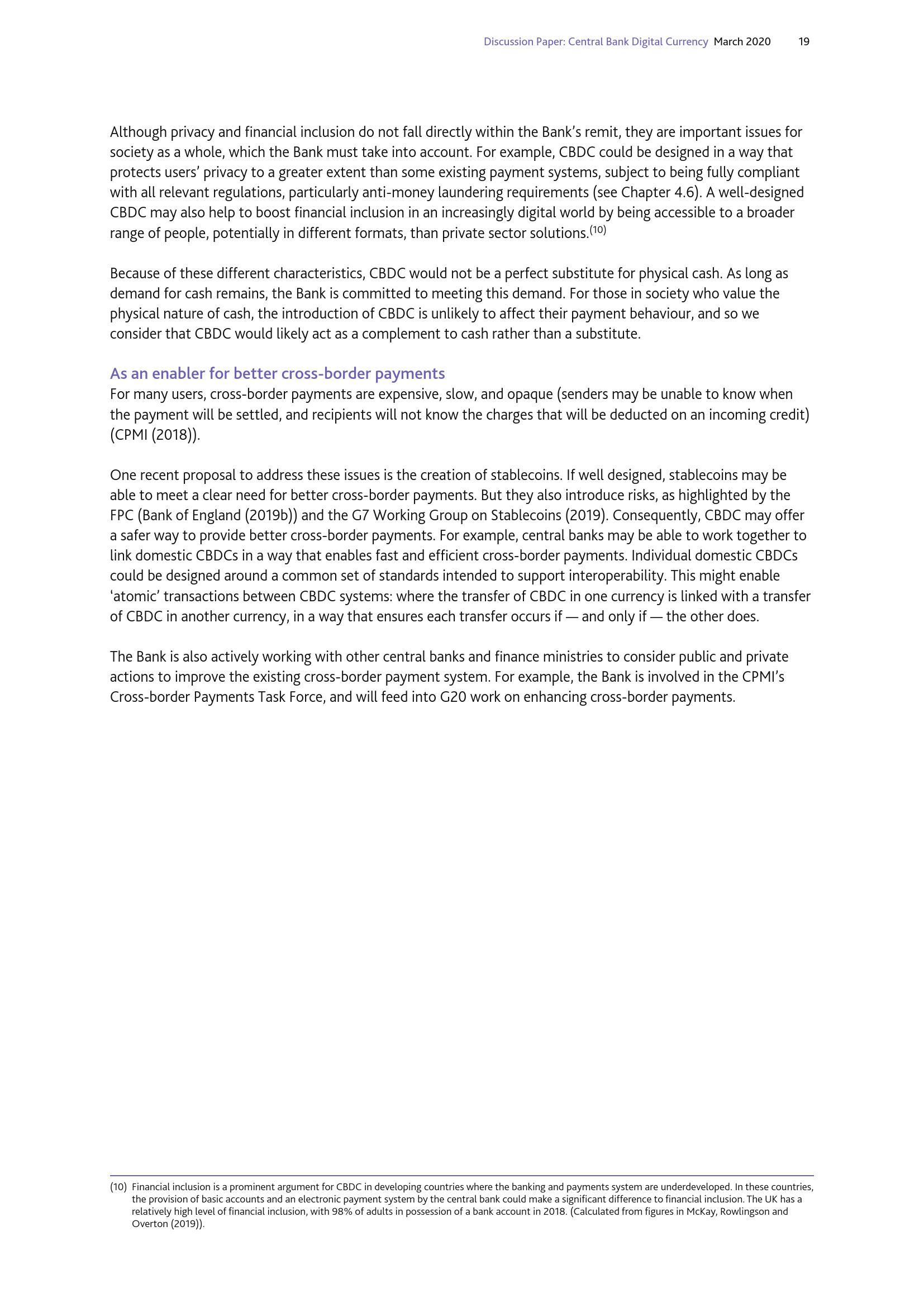 Discussion Paper: Central Bank Digital Currency March 2020 19

Although privacy and financial inclusion do not fall directly within the Bank's remit, they are important issues for society as a whole, which the Bank must take into account. For example, CBDC could be designed in a way that protects users' privacy to a greater extent than some existing payment systems, subject to being fully compliant with all relevant regulations, particularly anti-money laundering requirements (see Chapter 4.6). A well-designed CBDC may also help to boost financial inclusion in an increasingly digital world by being accessible to a broader range of people, potentially in different formats, than private sector solutions.$^{(10)}$

Because of these different characteristics, CBDC would not be a perfect substitute for physical cash. As long as demand for cash remains, the Bank is committed to meeting this demand. For those in society who value the physical nature of cash, the introduction of CBDC is unlikely to affect their payment behaviour, and so we consider that CBDC would likely act as a complement to cash rather than a substitute.

As an enabler for better cross-border payments
For many users, cross-border payments are expensive, slow, and opaque (senders may be unable to know when the payment will be settled, and recipients will not know the charges that will be deducted on an incoming credit) (CPMI (2018)).

One recent proposal to address these issues is the creation of stablecoins. If well designed, stablecoins may be able to meet a clear need for better cross-border payments. But they also introduce risks, as highlighted by the FPC (Bank of England (2019b)) and the G7 Working Group on Stablecoins (2019). Consequently, CBDC may offer a safer way to provide better cross-border payments. For example, central banks may be able to work together to link domestic CBDCs in a way that enables fast and efficient cross-border payments. Individual domestic CBDCs could be designed around a common set of standards intended to support interoperability. This might enable 'atomic' transactions between CBDC systems: where the transfer of CBDC in one currency is linked with a transfer of CBDC in another currency, in a way that ensures each transfer occurs if — and only if — the other does.

The Bank is also actively working with other central banks and finance ministries to consider public and private actions to improve the existing cross-border payment system. For example, the Bank is involved in the CPMI's Cross-border Payments Task Force, and will feed into G20 work on enhancing cross-border payments.

(10) Financial inclusion is a prominent argument for CBDC in developing countries where the banking and payments system are underdeveloped. In these countries, the provision of basic accounts and an electronic payment system by the central bank could make a significant difference to financial inclusion. The UK has a relatively high level of financial inclusion, with 98% of adults in possession of a bank account in 2018. (Calculated from figures in McKay, Rowlingson and Overton (2019)).